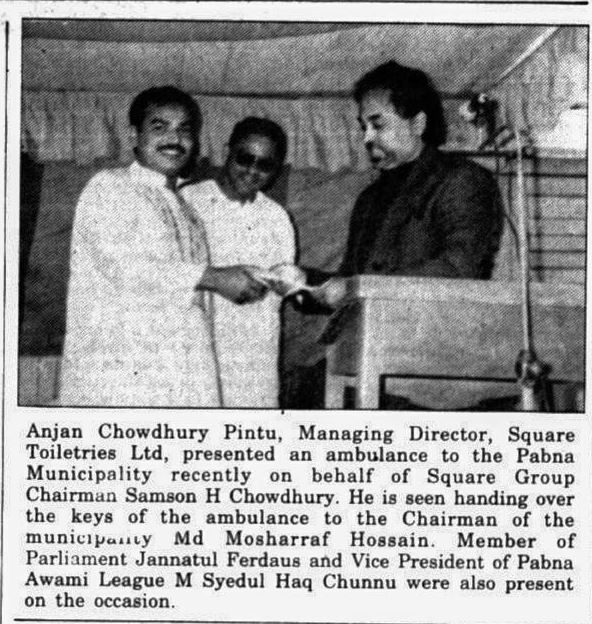 Anjan Chowdhury Pintu, Managing Director, Square Toiletries Ltd, presented an ambulance to the Pabna Municipality recently on behalf of Square Group Chairman Samson H Chowdhury. He is seen handing over the keys of the ambulance to the Chairman of the municipality Md Mosharraf Hossain. Member of Parliament Jannatul Ferdaus and Vice President of Pabna Awami League M Syedul Haq Chunnu were also present on the occasion.